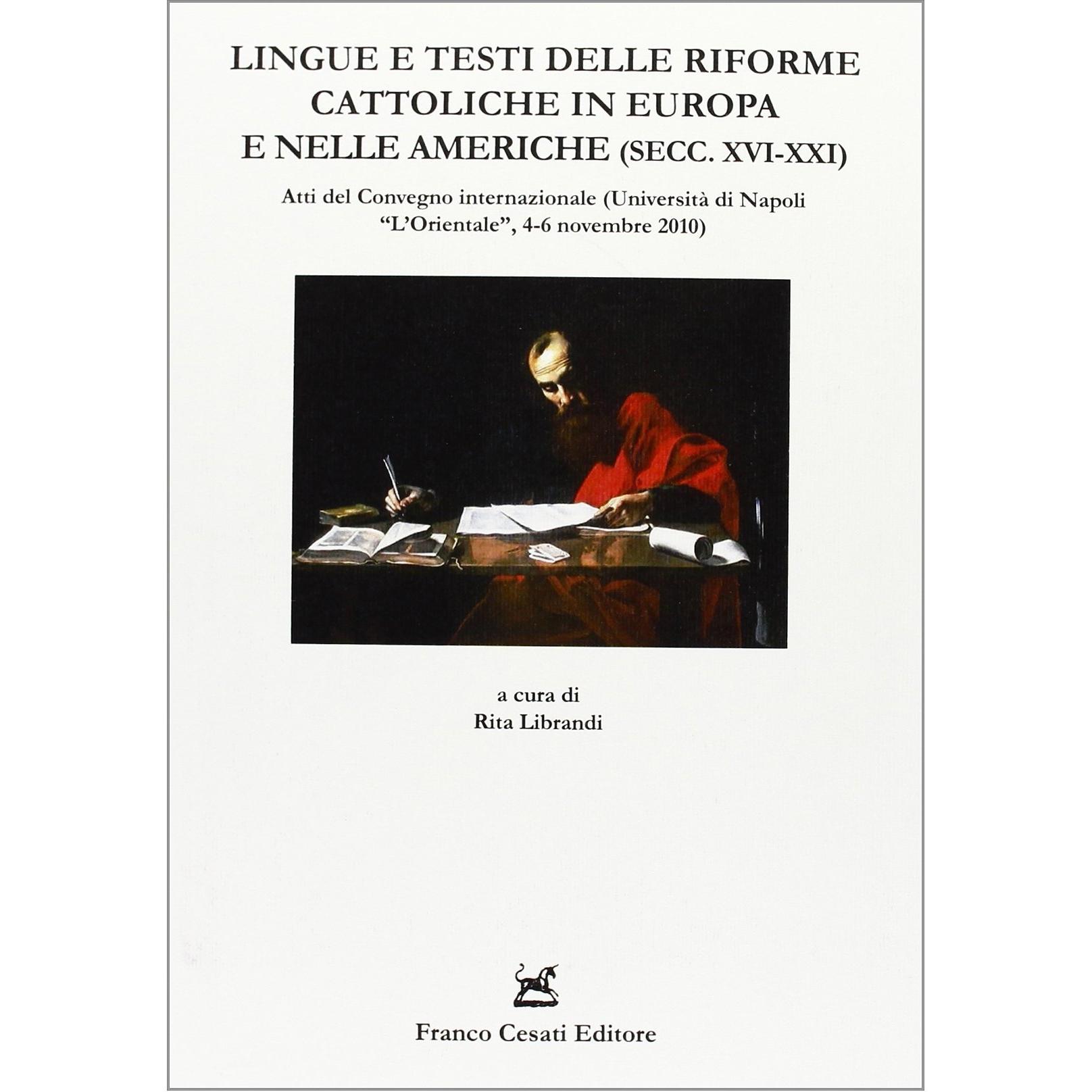 LINGUE E TESTI DELLE RIFORME
CATTOLICHE IN EUROPA
E NELLE AMERICHE (SECC. XVI-XXI)

Atti del Convegno internazionale (Università di Napoli "L'Orientale", 4-6 novembre 2010)

a cura di
Rita Librandi

Franco Cesati Editore